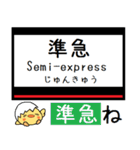 準急
Semi-express
じゅんきゅう

準急ね